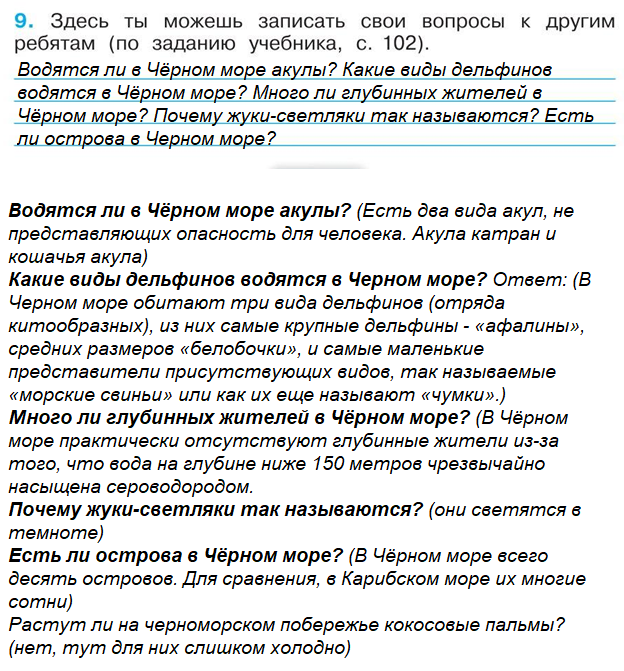 9. Здесь ты можешь записать свои вопросы к другим ребятам (по заданию учебника, с. 102).

Водятся ли в Чёрном море акулы? Какие виды дельфинов водятся в Чёрном море? Много ли глубинных жителей в Чёрном море? Почему жуки-светляки так называются? Есть ли острова в Черном море?

Водятся ли в Чёрном море акулы? (Есть два вида акул, не представляющих опасность для человека. Акула катран и кошачья акула)
Какие виды дельфинов водятся в Черном море? Ответ: (В Черном море обитают три вида дельфинов (отряда китообразных), из них самые крупные дельфины - «афалины», средних размеров «белобочки», и самые маленькие представители присутствующих видов, так называемые «морские свиньи» или как их еще называют «чумки».)
Много ли глубинных жителей в Чёрном море? (В Чёрном море практически отсутствуют глубинные жители из-за того, что вода на глубине ниже 150 метров чрезвычайно насыщена сероводородом.
Почему жуки-светляки так называются? (они светятся в темноте)
Есть ли острова в Чёрном море? (В Чёрном море всего десять островов. Для сравнения, в Карибском море их многие сотни)
Растут ли на черноморском побережье кокосовые пальмы? (нет, тут для них слишком холодно)